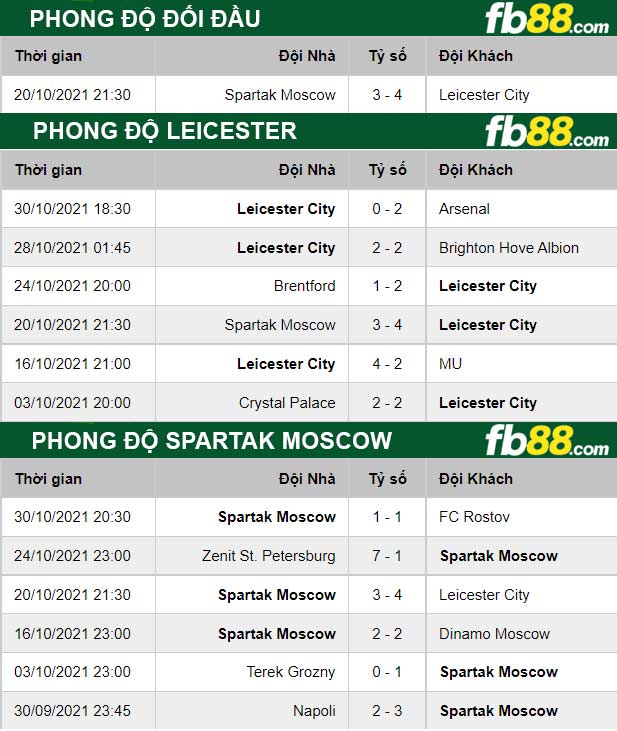 PHONG ĐỘ ĐỐI ĐẦU fb88.com

| Thời gian | Đội Nhà | Tỷ số | Đội Khách |
|---|---|---|---|
| 20/10/2021 21:30 | Spartak Moscow | 3 - 4 | Leicester City |

PHONG ĐỘ LEICESTER fb88.com

| Thời gian | Đội Nhà | Tỷ số | Đội Khách |
|---|---|---|---|
| 30/10/2021 18:30 | Leicester City | 0 - 2 | Arsenal |
| 28/10/2021 01:45 | Leicester City | 2 - 2 | Brighton Hove Albion |
| 24/10/2021 20:00 | Brentford | 1 - 2 | Leicester City |
| 20/10/2021 21:30 | Spartak Moscow | 3 - 4 | Leicester City |
| 16/10/2021 21:00 | Leicester City | 4 - 2 | MU |
| 03/10/2021 20:00 | Crystal Palace | 2 - 2 | Leicester City |

PHONG ĐỘ SPARTAK MOSCOW fb88.com

| Thời gian | Đội Nhà | Tỷ số | Đội Khách |
|---|---|---|---|
| 30/10/2021 20:30 | Spartak Moscow | 1 - 1 | FC Rostov |
| 24/10/2021 23:00 | Zenit St. Petersburg | 7 - 1 | Spartak Moscow |
| 20/10/2021 21:30 | Spartak Moscow | 3 - 4 | Leicester City |
| 16/10/2021 23:00 | Spartak Moscow | 2 - 2 | Dinamo Moscow |
| 03/10/2021 23:00 | Terek Grozny | 0 - 1 | Spartak Moscow |
| 30/09/2021 23:45 | Napoli | 2 - 3 | Spartak Moscow |